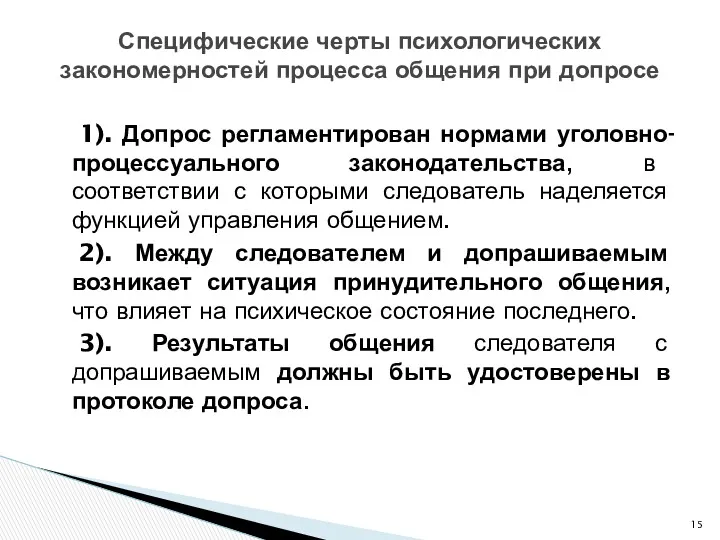 Специфические черты психологических закономерностей процесса общения при допросе

1). Допрос регламентирован нормами уголовно-процессуального законодательства, в соответствии с которыми следователь наделяется функцией управления общением.

2). Между следователем и допрашиваемым возникает ситуация принудительного общения, что влияет на психическое состояние последнего.

3). Результаты общения следователя с допрашиваемым должны быть удостоверены в протоколе допроса.

15